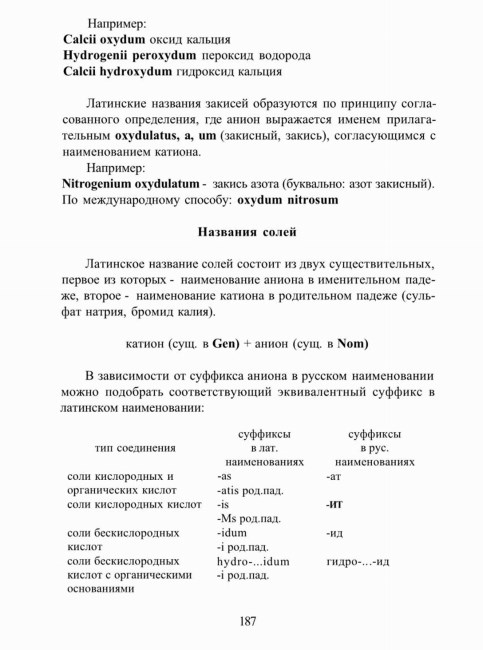 Например:
Calcii oxydum оксид кальция
Hydrogenii peroxydum пероксид водорода
Calcii hydroxydum гидроксид кальция

Латинские названия закисей образуются по принципу согласованного определения, где анион выражается именем прилагательным oxydulatus, a, um (закисный, закись), согласующимся с наименованием катиона.

Например:
Nitrogenium oxydulatum - закись азота (буквально: азот закисный). По международному способу: oxydum nitrosum

Названия солей

Латинское название солей состоит из двух существительных, первое из которых - наименование аниона в именительном падеже, второе - наименование катиона в родительном падеже (сульфат натрия, бромид калия).

катион (сущ. в Gen) + анион (сущ. в Nom)

В зависимости от суффикса аниона в русском наименовании можно подобрать соответствующий эквивалентный суффикс в латинском наименовании:

| тип соединения | суффиксы в лат. наименованиях | суффиксы в рус. наименованиях |
|---|---|---|
| соли кислородных и органических кислот | -as -atis род.пад. | -ат |
| соли кислородных кислот | -is -Ms род.пад. | -ит |
| соли бескислородных кислот | -idum -i род.пад. | -ид |
| соли бескислородных кислот с органическими основаниями | hydro-...idum -i род.пад. | гидро-...-ид |

187